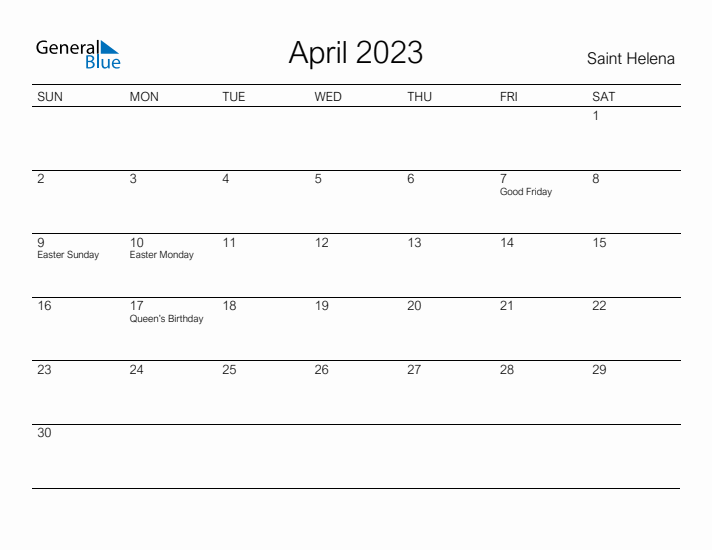 General Blue

April 2023

Saint Helena

| SUN | MON | TUE | WED | THU | FRI | SAT |
|---|---|---|---|---|---|---|
| | | | | | | 1 |
| 2 | 3 | 4 | 5 | 6 | 7 Good Friday | 8 |
| 9 Easter Sunday | 10 Easter Monday | 11 | 12 | 13 | 14 | 15 |
| 16 | 17 Queen's Birthday | 18 | 19 | 20 | 21 | 22 |
| 23 | 24 | 25 | 26 | 27 | 28 | 29 |
| 30 | | | | | | |